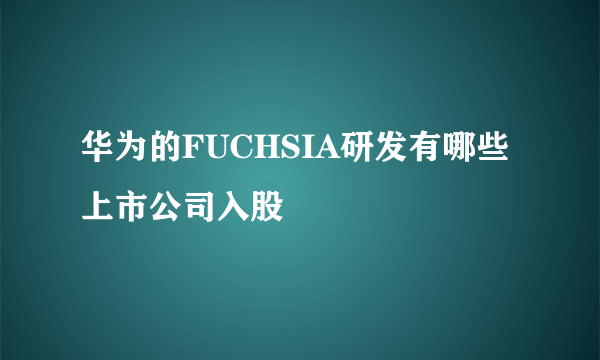 华为的FUCHSIA研发有哪些上市公司入股